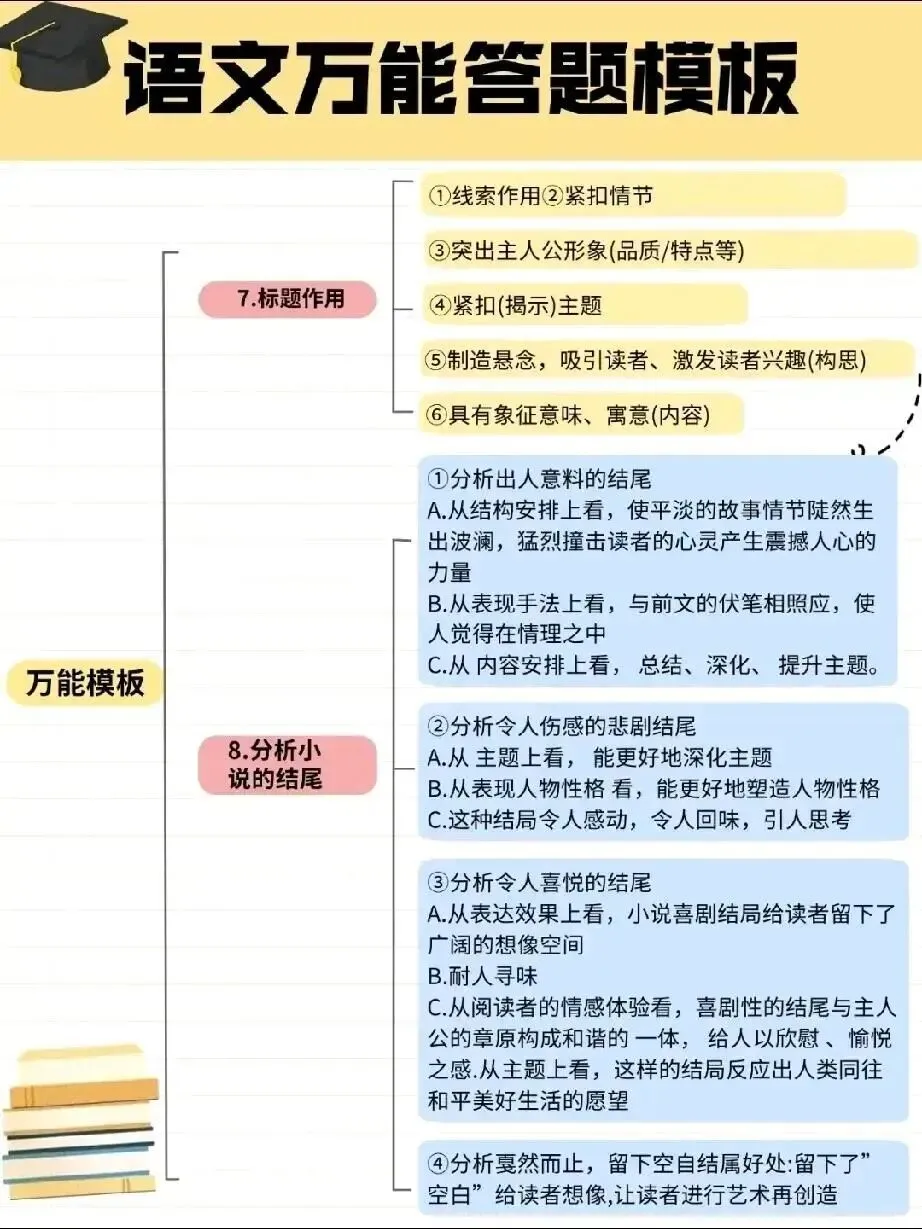 语文万能答题模板

万能模板

7.标题作用

①线索作用②紧扣情节

③突出主人公形象(品质/特点等)

④紧扣(揭示)主题

⑤制造悬念，吸引读者、激发读者兴趣(构思)

⑥具有象征意味、寓意(内容)

8.分析小说的结尾

①分析出人意料的结尾
A.从结构安排上看，使平淡的故事情节陡然生出波澜，猛烈撞击读者的心灵产生震撼人心的力量
B.从表现手法上看，与前文的伏笔相照应，使人觉得在情理之中
C.从 内容安排上看， 总结、深化、 提升主题。

②分析令人伤感的悲剧结尾
A.从 主题上看， 能更好地深化主题
B.从表现人物性格 看，能更好地塑造人物性格
C.这种结局令人感动，令人回味，引人思考

③分析令人喜悦的结尾
A.从表达效果上看，小说喜剧结局给读者留下了广阔的想像空间
B.耐人寻味
C.从阅读者的情感体验看，喜剧性的结尾与主人公的章原构成和谐的 一体， 给人以欣慰 、愉悦之感.从主题上看，这样的结局反应出人类同往和平美好生活的愿望

④分析戛然而止，留下空自结属好处:留下了”空白”给读者想像,让读者进行艺术再创造